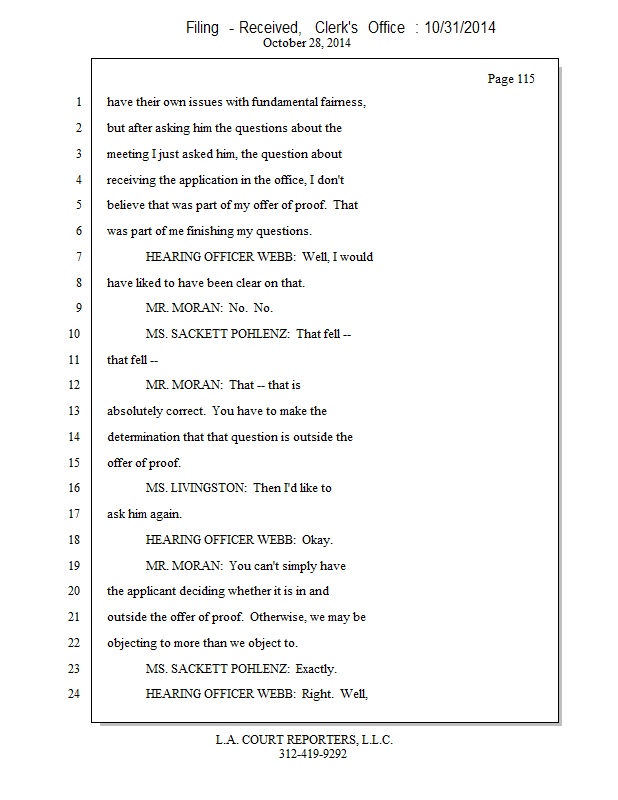 Filing - Received, Clerk's Office : 10/31/2014
October 28, 2014

Page 115

1 have their own issues with fundamental fairness,
2 but after asking him the questions about the
3 meeting I just asked him, the question about
4 receiving the application in the office, I don't
5 believe that was part of my offer of proof. That
6 was part of me finishing my questions.
7 HEARING OFFICER WEBB: Well, I would
8 have liked to have been clear on that.
9 MR. MORAN: No. No.
10 MS. SACKETT POHLENZ: That fell --
11 that fell --
12 MR. MORAN: That -- that is
13 absolutely correct. You have to make the
14 determination that that question is outside the
15 offer of proof.
16 MS. LIVINGSTON: Then I'd like to
17 ask him again.
18 HEARING OFFICER WEBB: Okay.
19 MR. MORAN: You can't simply have
20 the applicant deciding whether it is in and
21 outside the offer of proof. Otherwise, we may be
22 objecting to more than we object to.
23 MS. SACKETT POHLENZ: Exactly.
24 HEARING OFFICER WEBB: Right. Well,

L.A. COURT REPORTERS, L.L.C.
312-419-9292